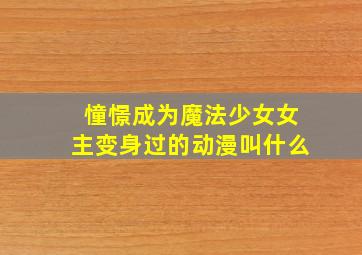 憧憬成为魔法少女女主变身过的动漫叫什么